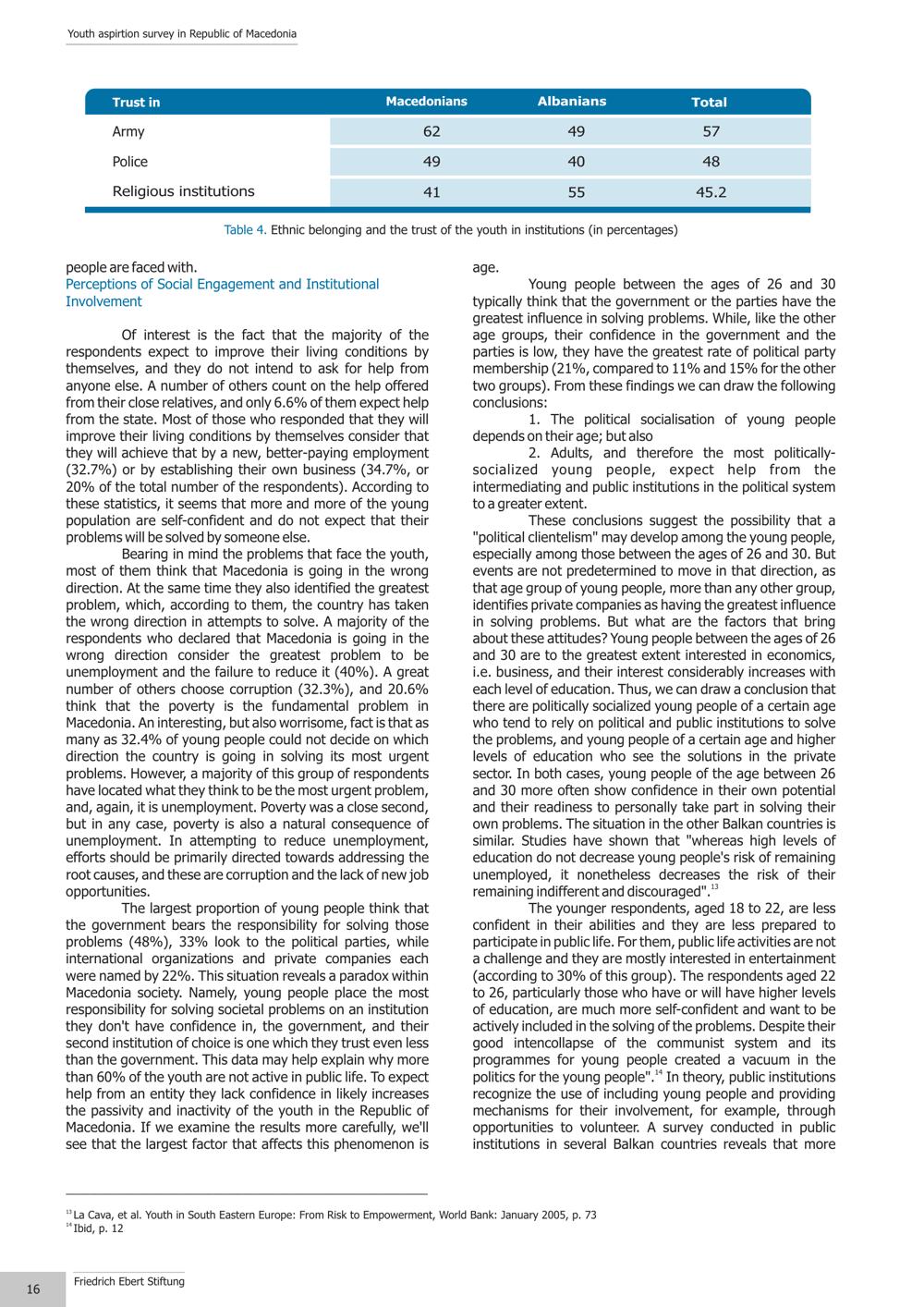 Youth aspirtion survey in Republic of Macedonia

| Trust in | Macedonians | Albanians | Total |
|---|---|---|---|
| Army | 62 | 49 | 57 |
| Police | 49 | 40 | 48 |
| Religious institutions | 41 | 55 | 45.2 |

Table 4. Ethnic belonging and the trust of the youth in institutions (in percentages)

people are faced with.

Perceptions of Social Engagement and Institutional Involvement

Of interest is the fact that the majority of the respondents expect to improve their living conditions by themselves, and they do not intend to ask for help from anyone else. A number of others count on the help offered from their close relatives, and only 6.6% of them expect help from the state. Most of those who responded that they will improve their living conditions by themselves consider that they will achieve that by a new, better-paying employment (32.7%) or by establishing their own business (34.7%, or 20% of the total number of the respondents). According to these statistics, it seems that more and more of the young population are self-confident and do not expect that their problems will be solved by someone else.

Bearing in mind the problems that face the youth, most of them think that Macedonia is going in the wrong direction. At the same time they also identified the greatest problem, which, according to them, the country has taken the wrong direction in attempts to solve. A majority of the respondents who declared that Macedonia is going in the wrong direction consider the greatest problem to be unemployment and the failure to reduce it (40%). A great number of others choose corruption (32.3%), and 20.6% think that the poverty is the fundamental problem in Macedonia. An interesting, but also worrisome, fact is that as many as 32.4% of young people could not decide on which direction the country is going in solving its most urgent problems. However, a majority of this group of respondents have located what they think to be the most urgent problem, and, again, it is unemployment. Poverty was a close second, but in any case, poverty is also a natural consequence of unemployment. In attempting to reduce unemployment, efforts should be primarily directed towards addressing the root causes, and these are corruption and the lack of new job opportunities.

The largest proportion of young people think that the government bears the responsibility for solving those problems (48%), 33% look to the political parties, while international organizations and private companies each were named by 22%. This situation reveals a paradox within Macedonia society. Namely, young people place the most responsibility for solving societal problems on an institution they don't have confidence in, the government, and their second institution of choice is one which they trust even less than the government. This data may help explain why more than 60% of the youth are not active in public life. To expect help from an entity they lack confidence in likely increases the passivity and inactivity of the youth in the Republic of Macedonia. If we examine the results more carefully, we'll see that the largest factor that affects this phenomenon is age.

Young people between the ages of 26 and 30 typically think that the government or the parties have the greatest influence in solving problems. While, like the other age groups, their confidence in the government and the parties is low, they have the greatest rate of political party membership (21%, compared to 11% and 15% for the other two groups). From these findings we can draw the following conclusions:

1. The political socialisation of young people depends on their age; but also

2. Adults, and therefore the most politically-socialized young people, expect help from the intermediating and public institutions in the political system to a greater extent.

These conclusions suggest the possibility that a "political clientelism" may develop among the young people, especially among those between the ages of 26 and 30. But events are not predetermined to move in that direction, as that age group of young people, more than any other group, identifies private companies as having the greatest influence in solving problems. But what are the factors that bring about these attitudes? Young people between the ages of 26 and 30 are to the greatest extent interested in economics, i.e. business, and their interest considerably increases with each level of education. Thus, we can draw a conclusion that there are politically socialized young people of a certain age who tend to rely on political and public institutions to solve the problems, and young people of a certain age and higher levels of education who see the solutions in the private sector. In both cases, young people of the age between 26 and 30 more often show confidence in their own potential and their readiness to personally take part in solving their own problems. The situation in the other Balkan countries is similar. Studies have shown that "whereas high levels of education do not decrease young people's risk of remaining unemployed, it nonetheless decreases the risk of their remaining indifferent and discouraged".$^{13}$

The younger respondents, aged 18 to 22, are less confident in their abilities and they are less prepared to participate in public life. For them, public life activities are not a challenge and they are mostly interested in entertainment (according to 30% of this group). The respondents aged 22 to 26, particularly those who have or will have higher levels of education, are much more self-confident and want to be actively included in the solving of the problems. Despite their good intencollapse of the communist system and its programmes for young people created a vacuum in the politics for the young people".$^{14}$ In theory, public institutions recognize the use of including young people and providing mechanisms for their involvement, for example, through opportunities to volunteer. A survey conducted in public institutions in several Balkan countries reveals that more

$^{13}$ La Cava, et al. Youth in South Eastern Europe: From Risk to Empowerment, World Bank: January 2005, p. 73
$^{14}$ Ibid, p. 12

16 Friedrich Ebert Stiftung